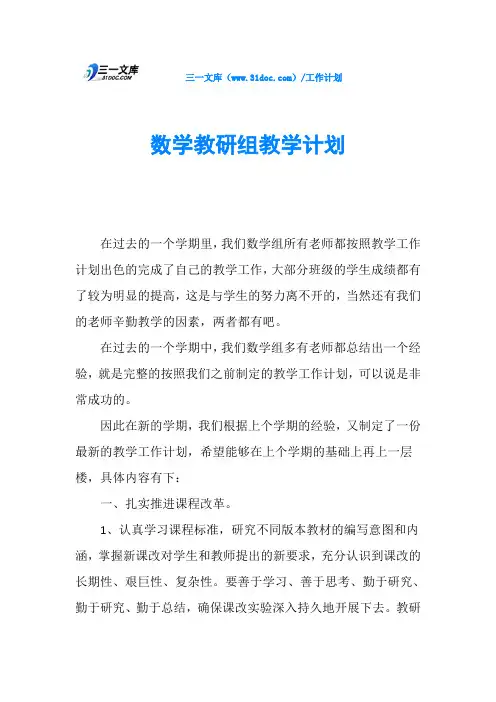 三一文库
31DOC.COM

三一文库（www.31doc.com）/工作计划

数学教研组教学计划

在过去的一个学期里，我们数学组所有老师都按照教学工作计划出色的完成了自己的教学工作，大部分班级的学生成绩都有了较为明显的提高，这是与学生的努力离不开的，当然还有我们的老师辛勤教学的因素，两者都有吧。

在过去的一个学期中，我们数学组多有老师都总结出一个经验，就是完整的按照我们之前制定的教学工作计划，可以说是非常成功的。

因此在新的学期，我们根据上个学期的经验，又制定了一份最新的教学工作计划，希望能够在上个学期的基础上再上一层楼，具体内容有下：

一、扎实推进课程改革。

1、认真学习课程标准，研究不同版本教材的编写意图和内涵，掌握新课改对学生和教师提出的新要求，充分认识到课改的长期性、艰巨性、复杂性。要善于学习、善于思考、勤于研究、勤于研究、勤于总结，确保课改实验深入持久地开展下去。教研